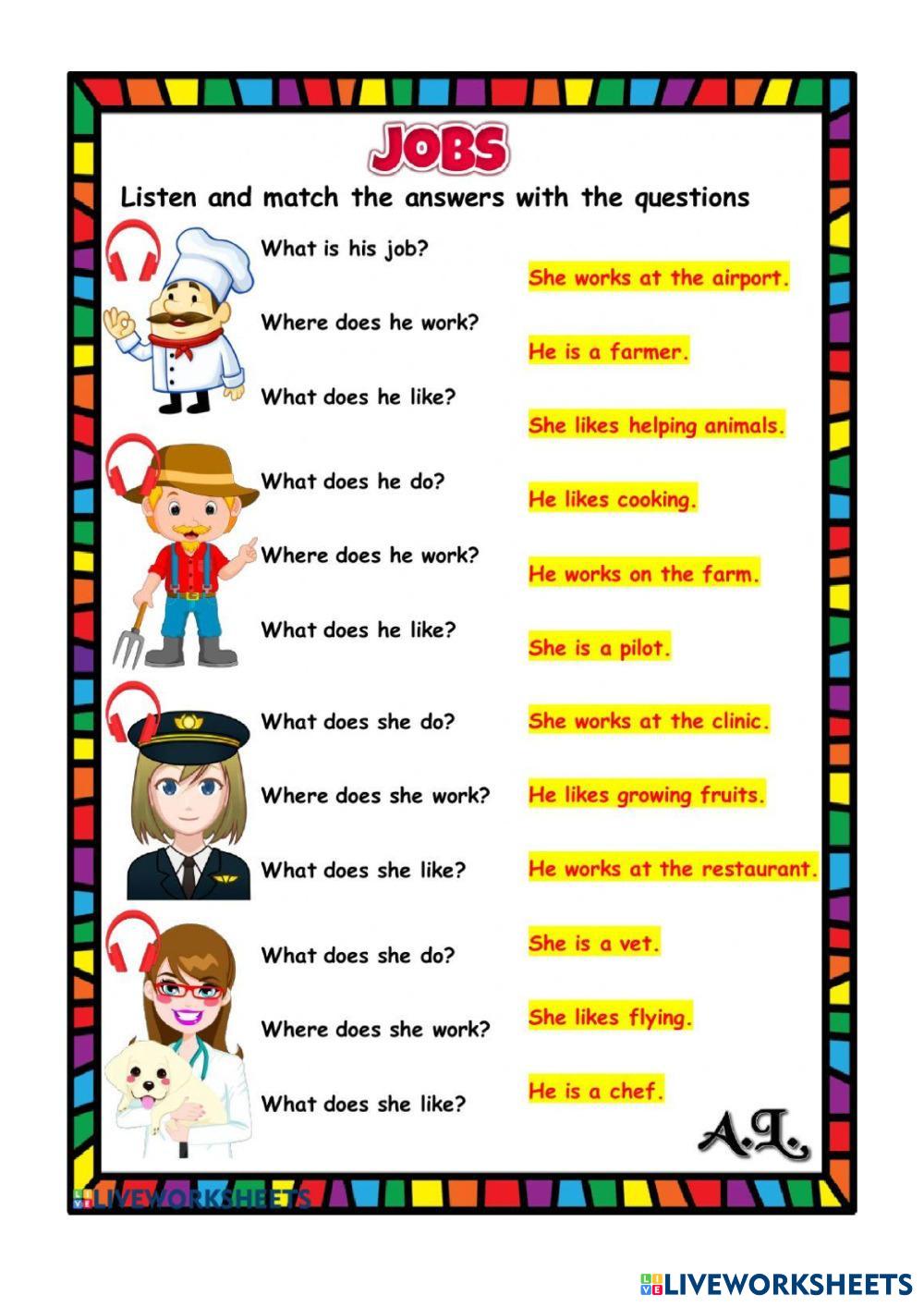 JOBS

Listen and match the answers with the questions

What is his job?

Where does he work?

What does he like?

What does he do?

Where does he work?

What does he like?

What does she do?

Where does she work?

What does she like?

What does she do?

Where does she work?

What does she like?

She works at the airport.

He is a farmer.

She likes helping animals.

He likes cooking.

He works on the farm.

She is a pilot.

She works at the clinic.

He likes growing fruits.

He works at the restaurant.

She is a vet.

She likes flying.

He is a chef.

A.L.

LIVEWORKSHEETS